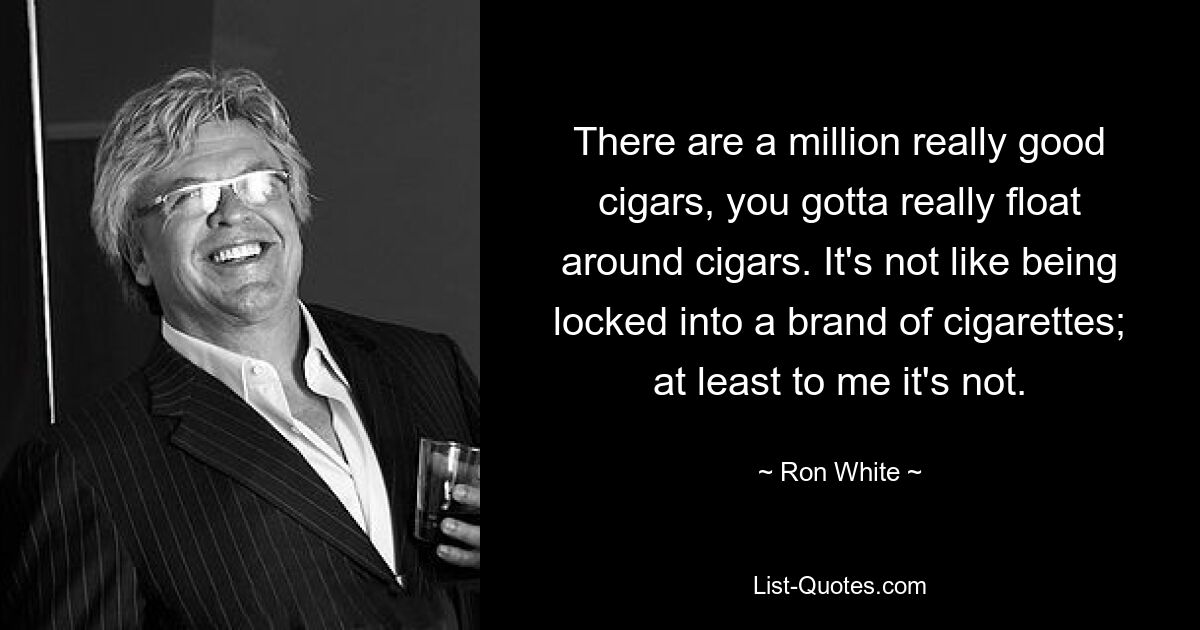 There are a million really good cigars, you gotta really float around cigars. It's not like being locked into a brand of cigarettes; at least to me it's not.

~ Ron White ~

List-Quotes.com